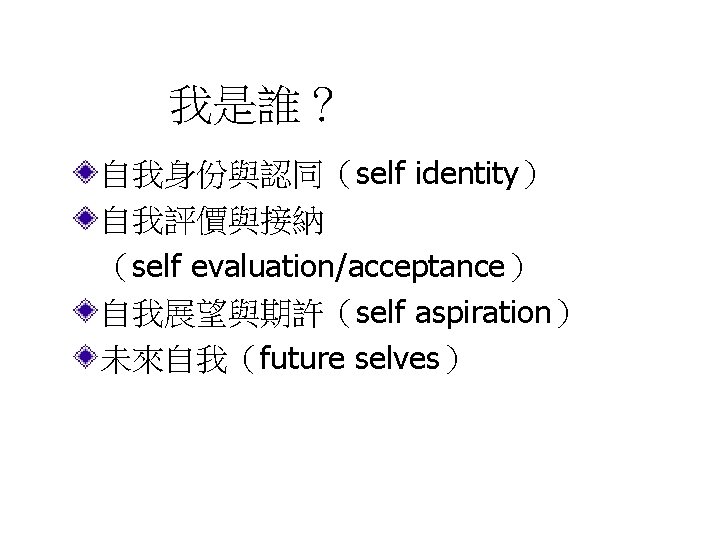 我是誰？

自我身份與認同（self identity）

自我評價與接納（self evaluation/acceptance）

自我展望與期許（self aspiration）

未來自我（future selves）